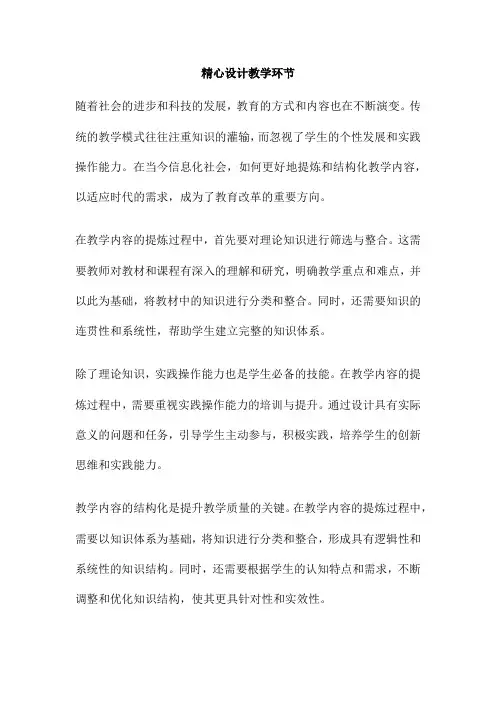 精心设计教学环节

随着社会的进步和科技的发展，教育的方式和内容也在不断演变。传统的教学模式往往注重知识的灌输，而忽视了学生的个性发展和实践操作能力。在当今信息化社会，如何更好地提炼和结构化教学内容，以适应时代的需求，成为了教育改革的重要方向。

在教学内容的提炼过程中，首先要对理论知识进行筛选与整合。这需要教师对教材和课程有深入的理解和研究，明确教学重点和难点，并以此为基础，将教材中的知识进行分类和整合。同时，还需要知识的连贯性和系统性，帮助学生建立完整的知识体系。

除了理论知识，实践操作能力也是学生必备的技能。在教学内容的提炼过程中，需要重视实践操作能力的培训与提升。通过设计具有实际意义的问题和任务，引导学生主动参与，积极实践，培养学生的创新思维和实践能力。

教学内容的结构化是提升教学质量的关键。在教学内容的提炼过程中，需要以知识体系为基础，将知识进行分类和整合，形成具有逻辑性和系统性的知识结构。同时，还需要根据学生的认知特点和需求，不断调整和优化知识结构，使其更具针对性和实效性。